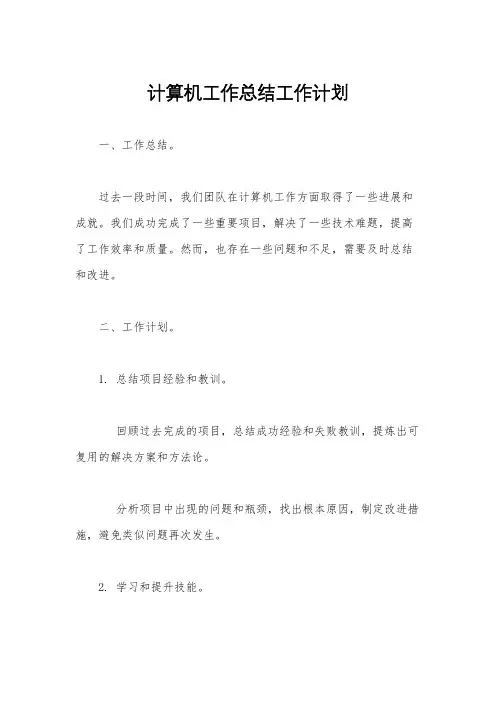 计算机工作总结工作计划

一、工作总结。

过去一段时间，我们团队在计算机工作方面取得了一些进展和成就。我们成功完成了一些重要项目，解决了一些技术难题，提高了工作效率和质量。然而，也存在一些问题和不足，需要及时总结和改进。

二、工作计划。

1. 总结项目经验和教训。

回顾过去完成的项目，总结成功经验和失败教训，提炼出可复用的解决方案和方法论。

分析项目中出现的问题和瓶颈，找出根本原因，制定改进措施，避免类似问题再次发生。

2. 学习和提升技能。